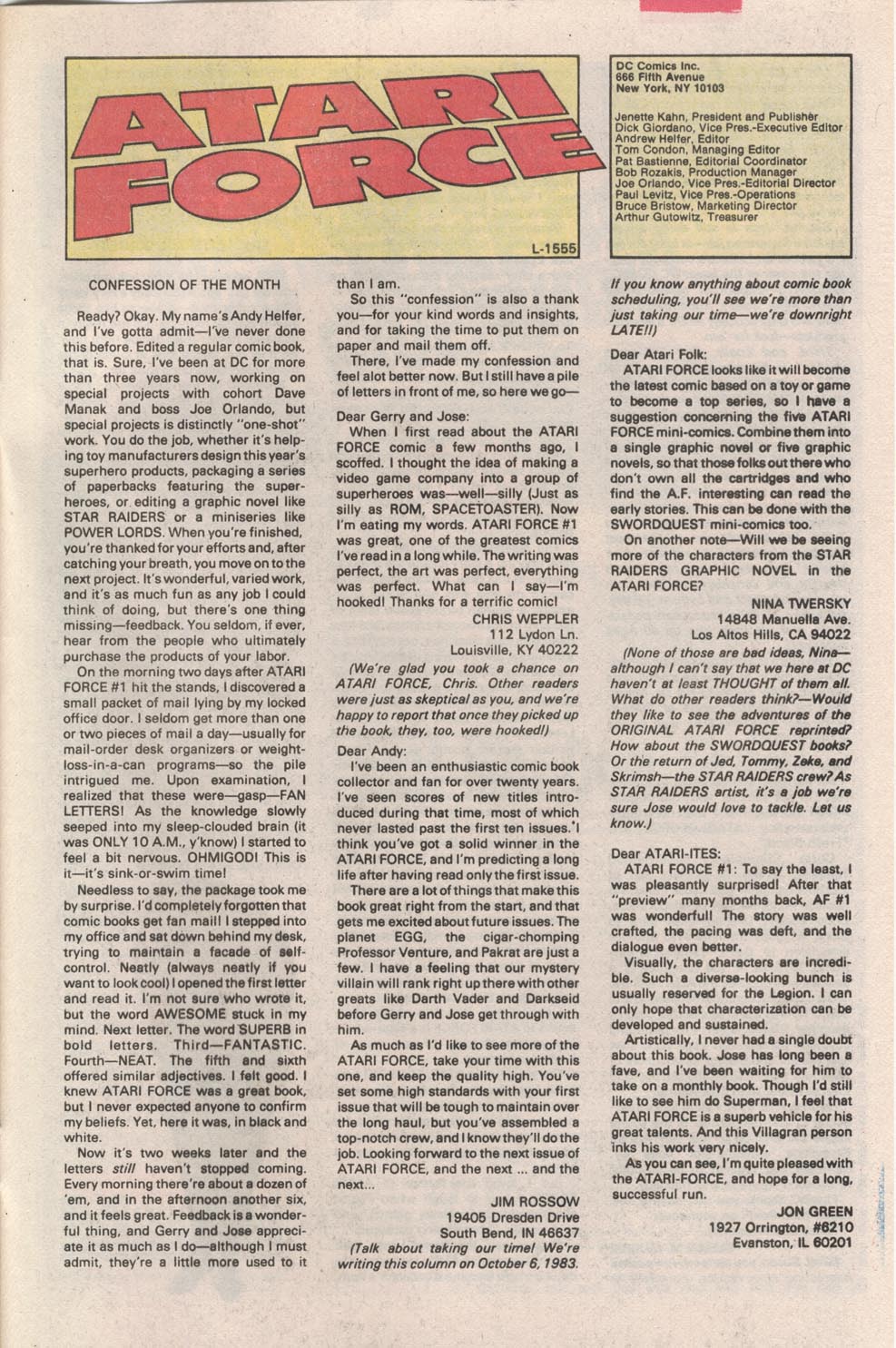 ATARI FORCE

L-1555

DC Comics Inc.
666 Fifth Avenue
New York, NY 10103

Jenette Kahn, President and Publisher
Dick Giordano, Vice Pres.-Executive Editor
Andrew Helfer, Editor
Tom Condon, Managing Editor
Pat Bastienne, Editorial Coordinator
Bob Rozakis, Production Manager
Joe Orlando, Vice Pres.-Editorial Director
Paul Levitz, Vice Pres.-Operations
Bruce Bristow, Marketing Director
Arthur Gutowitz, Treasurer

CONFESSION OF THE MONTH

Ready? Okay. My name's Andy Helfer, and I've gotta admit—I've never done this before. Edited a regular comic book, that is. Sure, I've been at DC for more than three years now, working on special projects with cohort Dave Manak and boss Joe Orlando, but special projects is distinctly "one-shot" work. You do the job, whether it's helping toy manufacturers design this year's superhero products, packaging a series of paperbacks featuring the superheroes, or editing a graphic novel like STAR RAIDERS or a miniseries like POWER LORDS. When you're finished, you're thanked for your efforts and, after catching your breath, you move on to the next project. It's wonderful, varied work, and it's as much fun as any job I could think of doing, but there's one thing missing—feedback. You seldom, if ever, hear from the people who ultimately purchase the products of your labor.

On the morning two days after ATARI FORCE #1 hit the stands, I discovered a small packet of mail lying by my locked office door. I seldom get more than one or two pieces of mail a day—usually for mail-order desk organizers or weight-loss-in-a-can programs—so the pile intrigued me. Upon examination, I realized that these were—gasp—FAN LETTERS! As the knowledge slowly seeped into my sleep-clouded brain (it was ONLY 10 A.M., y'know) I started to feel a bit nervous. OHMIGOD! This is it—it's sink-or-swim time!

Needless to say, the package took me by surprise. I'd completely forgotten that comic books get fan mail! I stepped into my office and sat down behind my desk, trying to maintain a facade of self-control. Neatly (always neatly if you want to look cool) I opened the first letter and read it. I'm not sure who wrote it, but the word AWESOME stuck in my mind. Next letter. The word SUPERB in bold letters. Third—FANTASTIC. Fourth—NEAT. The fifth and sixth offered similar adjectives. I felt good. I knew ATARI FORCE was a great book, but I never expected anyone to confirm my beliefs. Yet, here it was, in black and white.

Now it's two weeks later and the letters still haven't stopped coming. Every morning there're about a dozen of 'em, and in the afternoon another six, and it feels great. Feedback is a wonderful thing, and Gerry and Jose appreciate it as much as I do—although I must admit, they're a little more used to it than I am.

So this "confession" is also a thank you—for your kind words and insights, and for taking the time to put them on paper and mail them off.

There, I've made my confession and feel alot better now. But I still have a pile of letters in front of me, so here we go—

Dear Gerry and Jose:

When I first read about the ATARI FORCE comic a few months ago, I scoffed. I thought the idea of making a video game company into a group of superheroes was—well—silly (Just as silly as ROM, SPACETOASTER). Now I'm eating my words. ATARI FORCE #1 was great, one of the greatest comics I've read in a long while. The writing was perfect, the art was perfect, everything was perfect. What can I say—I'm hooked! Thanks for a terrific comic!

CHRIS WEPPLER
112 Lydon Ln.
Louisville, KY 40222

(We're glad you took a chance on ATARI FORCE, Chris. Other readers were just as skeptical as you, and we're happy to report that once they picked up the book, they, too, were hooked!)

Dear Andy:

I've been an enthusiastic comic book collector and fan for over twenty years. I've seen scores of new titles introduced during that time, most of which never lasted past the first ten issues. I think you've got a solid winner in the ATARI FORCE, and I'm predicting a long life after having read only the first issue.

There are a lot of things that make this book great right from the start, and that gets me excited about future issues. The planet EGG, the cigar-chomping Professor Venture, and Pakrat are just a few. I have a feeling that our mystery villain will rank right up there with other greats like Darth Vader and Darkseid before Gerry and Jose get through with him.

As much as I'd like to see more of the ATARI FORCE, take your time with this one, and keep the quality high. You've set some high standards with your first issue that will be tough to maintain over the long haul, but you've assembled a top-notch crew, and I know they'll do the job. Looking forward to the next issue of ATARI FORCE, and the next ... and the next...

JIM ROSSOW
19405 Dresden Drive
South Bend, IN 46637

(Talk about taking our time! We're writing this column on October 6, 1983. If you know anything about comic book scheduling, you'll see we're more than just taking our time—we're downright LATE!!)

Dear Atari Folk:

ATARI FORCE looks like it will become the latest comic based on a toy or game to become a top series, so I have a suggestion concerning the five ATARI FORCE mini-comics. Combine them into a single graphic novel or five graphic novels, so that those folks out there who don't own all the cartridges and who find the A.F. interesting can read the early stories. This can be done with the SWORDQUEST mini-comics too.

On another note—Will we be seeing more of the characters from the STAR RAIDERS GRAPHIC NOVEL in the ATARI FORCE?

NINA TWERSKY
14848 Manuella Ave.
Los Altos Hills, CA 94022

(None of those are bad ideas, Nina—although I can't say that we here at DC haven't at least THOUGHT of them all. What do other readers think?—Would they like to see the adventures of the ORIGINAL ATARI FORCE reprinted? How about the SWORDQUEST books? Or the return of Jed, Tommy, Zeke, and Skrimsh—the STAR RAIDERS crew? As STAR RAIDERS artist, it's a job we're sure Jose would love to tackle. Let us know.)

Dear ATARI-ITES:

ATARI FORCE #1: To say the least, I was pleasantly surprised! After that "preview" many months back, AF #1 was wonderful! The story was well crafted, the pacing was deft, and the dialogue even better.

Visually, the characters are incredible. Such a diverse-looking bunch is usually reserved for the Legion. I can only hope that characterization can be developed and sustained.

Artistically, I never had a single doubt about this book. Jose has long been a fave, and I've been waiting for him to take on a monthly book. Though I'd still like to see him do Superman, I feel that ATARI FORCE is a superb vehicle for his great talents. And this Villagran person inks his work very nicely.

As you can see, I'm quite pleased with the ATARI-FORCE, and hope for a long, successful run.

JON GREEN
1927 Orrington, #6210
Evanston, IL 60201